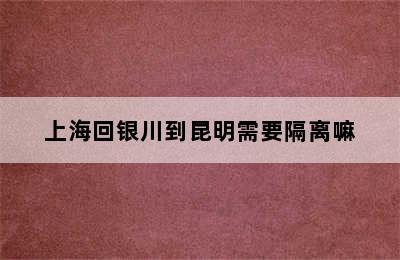 上海回银川到昆明需要隔离嘛